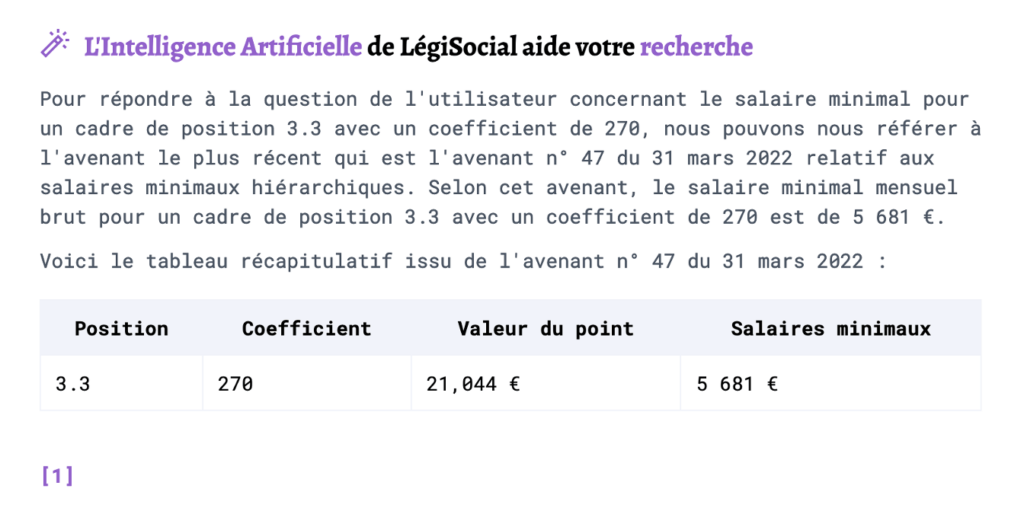 L'Intelligence Artificielle de LégiSocial aide votre recherche

Pour répondre à la question de l'utilisateur concernant le salaire minimal pour un cadre de position 3.3 avec un coefficient de 270, nous pouvons nous référer à l'avenant le plus récent qui est l'avenant n° 47 du 31 mars 2022 relatif aux salaires minimaux hiérarchiques. Selon cet avenant, le salaire minimal mensuel brut pour un cadre de position 3.3 avec un coefficient de 270 est de 5 681 €.

Voici le tableau récapitulatif issu de l'avenant n° 47 du 31 mars 2022 :

| Position | Coefficient | Valeur du point | Salaires minimaux |
|---|---|---|---|
| 3.3 | 270 | 21,044 € | 5 681 € |

[1]